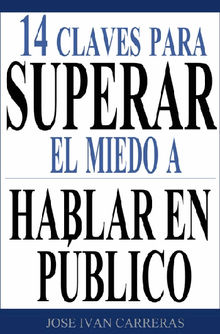 14 CLAVES PARA
SUPERAR
EL MIEDO A
HABLAR EN
PÚBLICO

JOSE IVAN CARRERAS